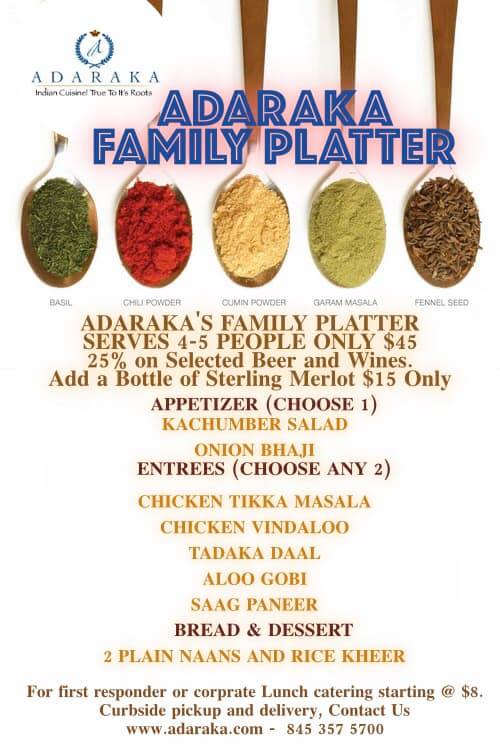 ADARAKA
Indian Cuisine! True To It's Roots

ADARAKA
FAMILY PLATTER

BASIL
CHILI POWDER
CUMIN POWDER
GARAM MASALA
FENNEL SEED

ADARAKA'S FAMILY PLATTER
SERVES 4-5 PEOPLE ONLY $45
25% on Selected Beer and Wines.
Add a Bottle of Sterling Merlot $15 Only

APPETIZER (CHOOSE 1)
KACHUMBER SALAD
ONION BHAJI

ENTREES (CHOOSE ANY 2)
CHICKEN TIKKA MASALA
CHICKEN VINDALOO
TADAKA DAAL
ALOO GOBI
SAAG PANEER

BREAD & DESSERT
2 PLAIN NAANS AND RICE KHEER

For first responder or corprate Lunch catering starting @ $8.
Curbside pickup and delivery, Contact Us
www.adaraka.com - 845 357 5700